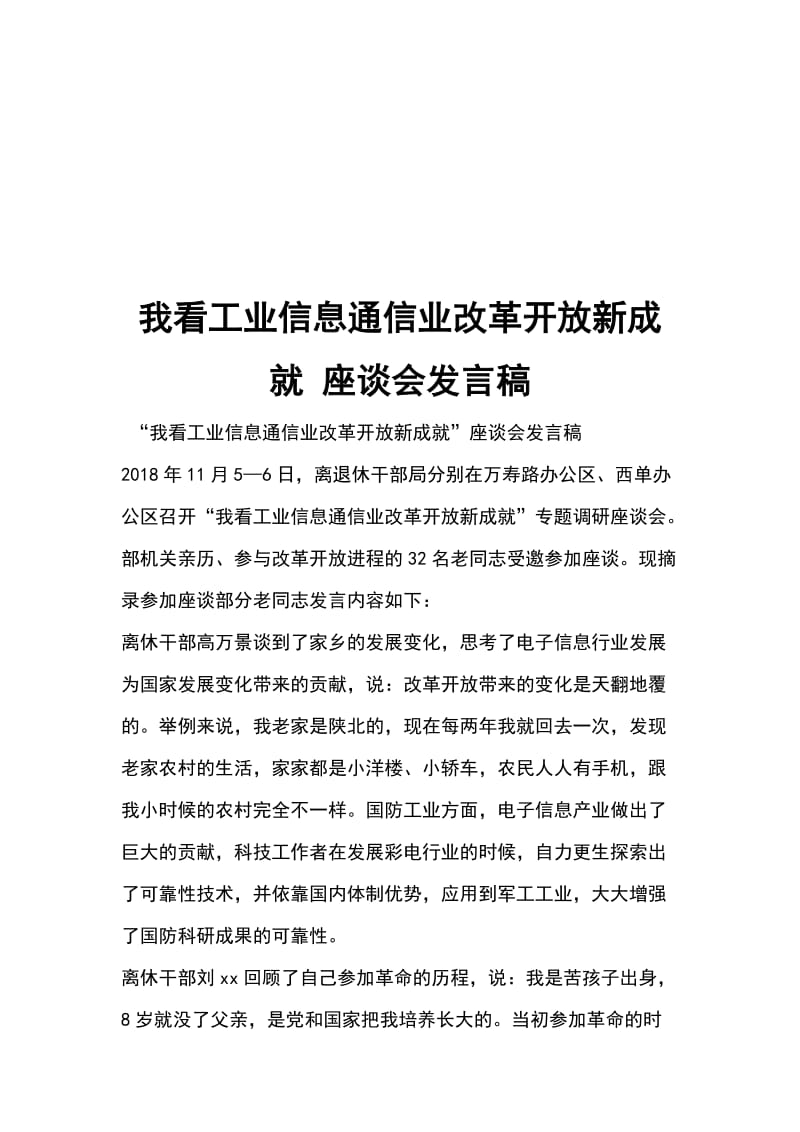 我看工业信息通信业改革开放新成就 座谈会发言稿

“我看工业信息通信业改革开放新成就”座谈会发言稿

2018年11月5—6日，离退休干部局分别在万寿路办公区、西单办公区召开“我看工业信息通信业改革开放新成就”专题调研座谈会。部机关亲历、参与改革开放进程的32名老同志受邀参加座谈。现摘录参加座谈部分老同志发言内容如下：

离休干部高万景谈到了家乡的发展变化，思考了电子信息行业发展为国家发展变化带来的贡献，说：改革开放带来的变化是天翻地覆的。举例来说，我老家是陕北的，现在每两年我就回去一次，发现老家农村的生活，家家都是小洋楼、小轿车，农民人人有手机，跟我小时候的农村完全不一样。国防工业方面，电子信息产业做出了巨大的贡献，科技工作者在发展彩电行业的时候，自力更生探索出了可靠性技术，并依靠国内体制优势，应用到军工工业，大大增强了国防科研成果的可靠性。

离休干部刘xx回顾了自己参加革命的历程，说：我是苦孩子出身，8岁就没了父亲，是党和国家把我培养长大的。当初参加革命的时